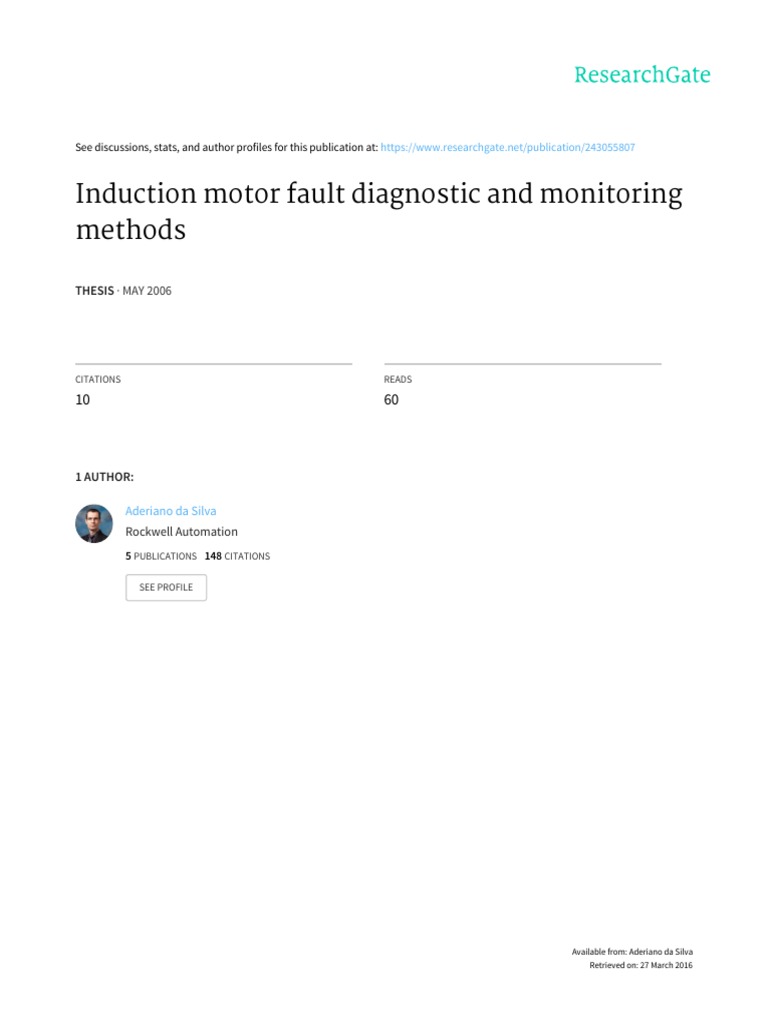 ResearchGate

See discussions, stats, and author profiles for this publication at: https://www.researchgate.net/publication/243055807

Induction motor fault diagnostic and monitoring methods

THESIS · MAY 2006

CITATIONS
10

READS
60

1 AUTHOR:

Aderiano da Silva
Rockwell Automation
5 PUBLICATIONS 148 CITATIONS

SEE PROFILE

Available from: Aderiano da Silva
Retrieved on: 27 March 2016